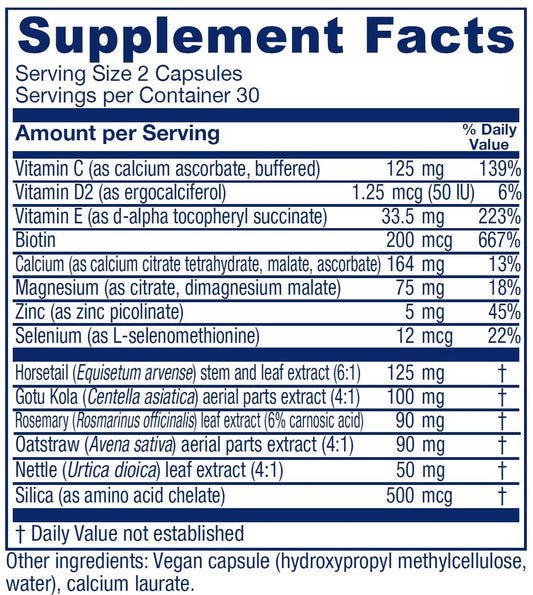 Supplement Facts
Serving Size 2 Capsules
Servings per Container 30

| Amount per Serving |  | % Daily Value |
|---|---|---|
| Vitamin C (as calcium ascorbate, buffered) | 125 mg | 139% |
| Vitamin D2 (as ergocalciferol) | 1.25 mcg (50 IU) | 6% |
| Vitamin E (as d-alpha tocopheryl succinate) | 33.5 mg | 223% |
| Biotin | 200 mcg | 667% |
| Calcium (as calcium citrate tetrahydrate, malate, ascorbate) | 164 mg | 13% |
| Magnesium (as citrate, dimagnesium malate) | 75 mg | 18% |
| Zinc (as zinc picolinate) | 5 mg | 45% |
| Selenium (as L-selenomethionine) | 12 mcg | 22% |
| Horsetail (Equisetum arvense) stem and leaf extract (6:1) | 125 mg | † |
| Gotu Kola (Centella asiatica) aerial parts extract (4:1) | 100 mg | † |
| Rosemary (Rosmarinus officinalis) leaf extract (6% carnosic acid) | 90 mg | † |
| Oatstraw (Avena sativa) aerial parts extract (4:1) | 90 mg | † |
| Nettle (Urtica dioica) leaf extract (4:1) | 50 mg | † |
| Silica (as amino acid chelate) | 500 mcg | † |

† Daily Value not established

Other ingredients: Vegan capsule (hydroxypropyl methylcellulose, water), calcium laurate.